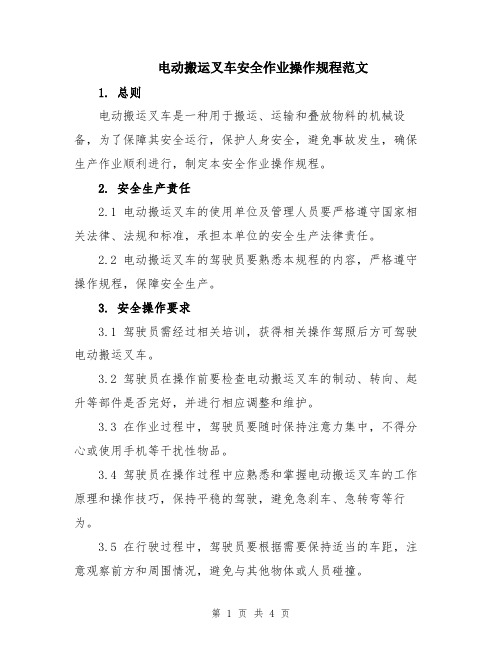 电动搬运叉车安全作业操作规程范文

1. 总则

电动搬运叉车是一种用于搬运、运输和叠放物料的机械设备，为了保障其安全运行，保护人身安全，避免事故发生，确保生产作业顺利进行，制定本安全作业操作规程。

2. 安全生产责任

2.1 电动搬运叉车的使用单位及管理人员要严格遵守国家相关法律、法规和标准，承担本单位的安全生产法律责任。

2.2 电动搬运叉车的驾驶员要熟悉本规程的内容，严格遵守操作规程，保障安全生产。

3. 安全操作要求

3.1 驾驶员需经过相关培训，获得相关操作驾照后方可驾驶电动搬运叉车。

3.2 驾驶员在操作前要检查电动搬运叉车的制动、转向、起升等部件是否完好，并进行相应调整和维护。

3.3 在作业过程中，驾驶员要随时保持注意力集中，不得分心或使用手机等干扰性物品。

3.4 驾驶员在操作过程中应熟悉和掌握电动搬运叉车的工作原理和操作技巧，保持平稳的驾驶，避免急刹车、急转弯等行为。

3.5 在行驶过程中，驾驶员要根据需要保持适当的车距，注意观察前方和周围情况，避免与其他物体或人员碰撞。

第 1 页 共 4 页